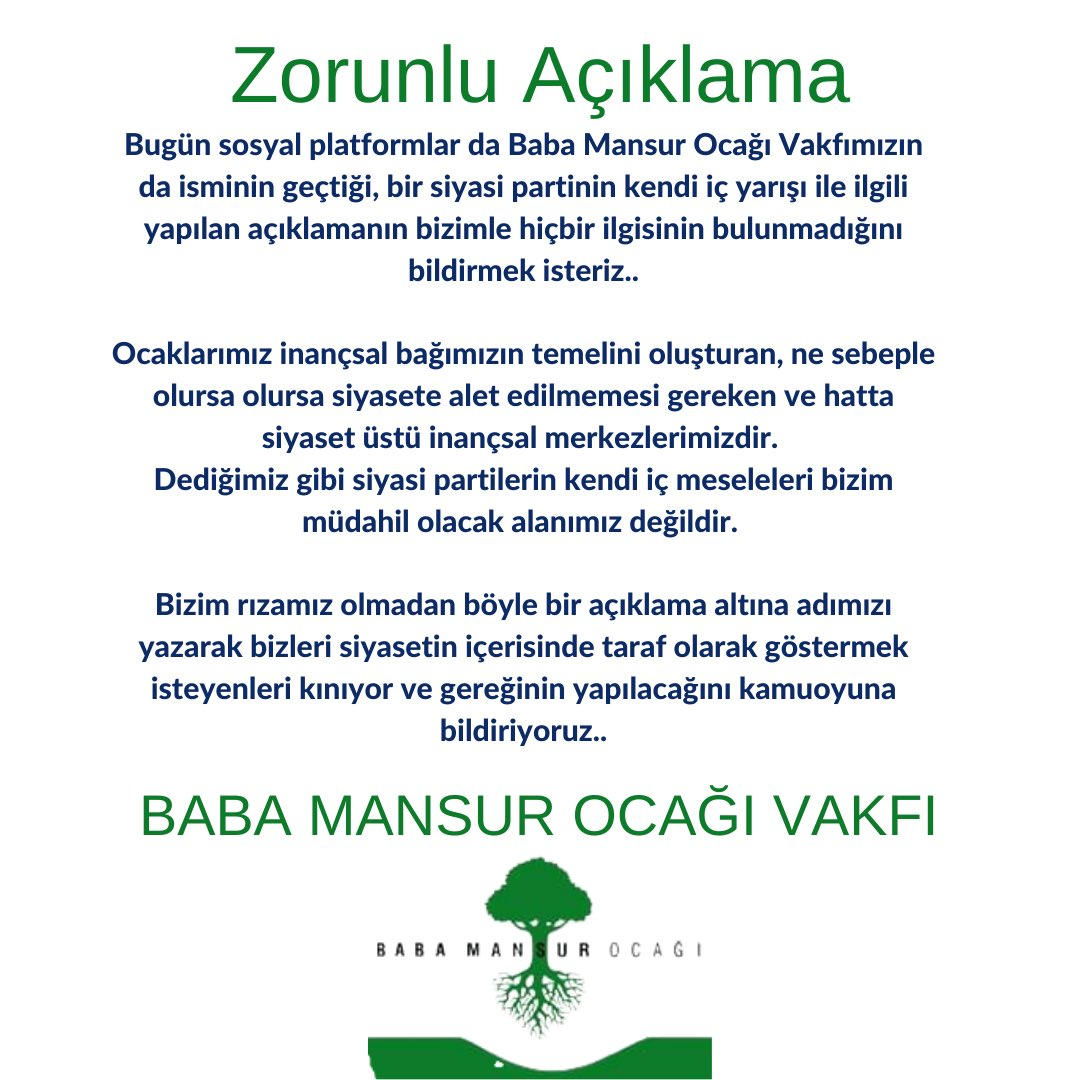 Zorunlu Açıklama

Bugün sosyal platformlar da Baba Mansur Ocağı Vakfımızın da isminin geçtiği, bir siyasi partinin kendi iç yarışı ile ilgili yapılan açıklamanın bizimle hiçbir ilgisinin bulunmadığını bildirmek isteriz..

Ocaklarımız inançsal bağımızın temelini oluşturan, ne sebeple olursa olursa siyasete alet edilmemesi gereken ve hatta siyaset üstü inançsal merkezlerimizdir.
Dediğimiz gibi siyasi partilerin kendi iç meseleleri bizim müdahil olacak alanımız değildir.

Bizim rızamız olmadan böyle bir açıklama altına adımızı yazarak bizleri siyasetin içerisinde taraf olarak göstermek isteyenleri kınıyor ve gereğinin yapılacağını kamuoyuna bildiriyoruz..

BABA MANSUR OCAĞI VAKFI

BABA MANSUR OCAĞI